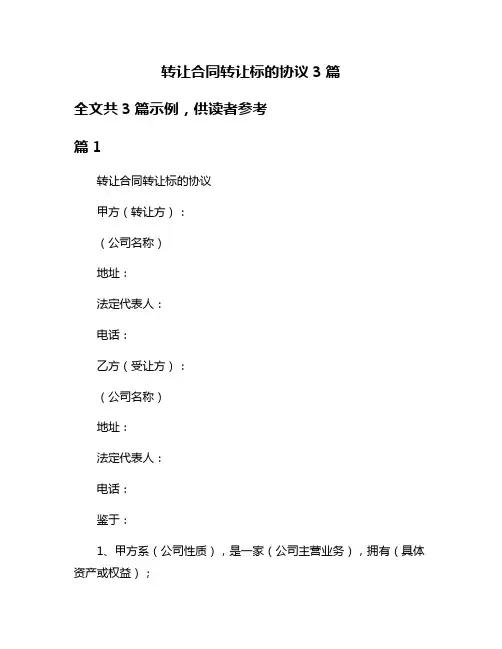 转让合同转让标的协议 3 篇

全文共 3 篇示例，供读者参考

篇 1

转让合同转让标的协议

甲方（转让方）：

（公司名称）

地址：

法定代表人：

电话：

乙方（受让方）：

（公司名称）

地址：

法定代表人：

电话：

鉴于：

1、甲方系（公司性质），是一家（公司主营业务），拥有（具体资产或权益）；